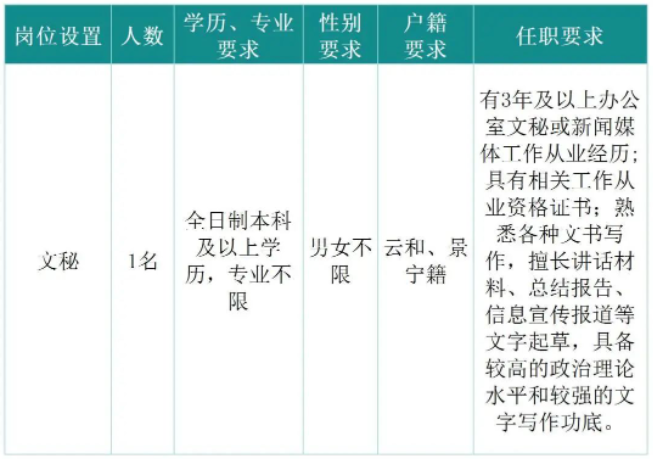 | 岗位设置 | 人数 | 学历、专业要求 | 性别要求 | 户籍要求 | 任职要求 |
|---|---|---|---|---|---|
| 文秘 | 1名 | 全日制本科及以上学历，专业不限 | 男女不限 | 云和、景宁籍 | 有3年及以上办公室文秘或新闻媒体工作从业经历；具有相关工作从业资格证书；熟悉各种文书写作，擅长讲话材料、总结报告、信息宣传报道等文字起草，具备较高的政治理论水平和较强的文字写作功底。 |